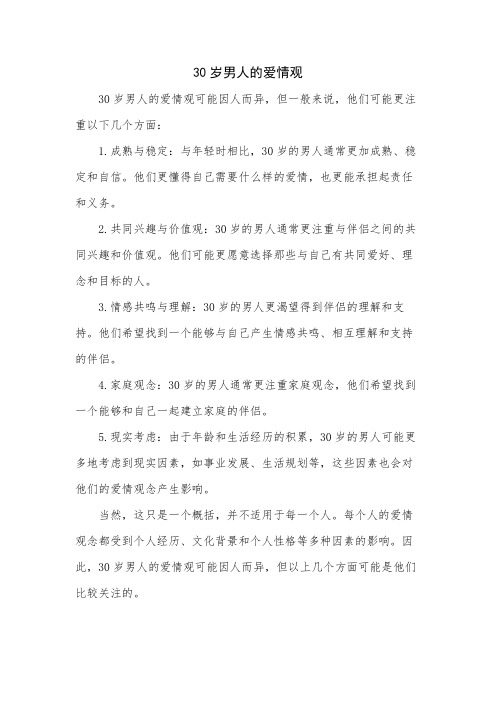 30 岁男人的爱情观

30 岁男人的爱情观可能因人而异，但一般来说，他们可能更注重以下几个方面：

1. 成熟与稳定：与年轻时相比，30 岁的男人通常更加成熟、稳定和自信。他们更懂得自己需要什么样的爱情，也更能承担起责任和义务。

2. 共同兴趣与价值观：30 岁的男人通常更注重与伴侣之间的共同兴趣和价值观。他们可能更愿意选择那些与自己有共同爱好、理念和目标的人。

3. 情感共鸣与理解：30 岁的男人更渴望得到伴侣的理解和支持。他们希望找到一个能够与自己产生情感共鸣、相互理解和支持的伴侣。

4. 家庭观念：30 岁的男人通常更注重家庭观念，他们希望找到一个能够和自己一起建立家庭的伴侣。

5. 现实考虑：由于年龄和生活经历的积累，30 岁的男人可能更多地考虑到现实因素，如事业发展、生活规划等，这些因素也会对他们的爱情观念产生影响。

当然，这只是一个概括，并不适用于每一个人。每个人的爱情观念都受到个人经历、文化背景和个人性格等多种因素的影响。因此，30 岁男人的爱情观可能因人而异，但以上几个方面可能是他们比较关注的。